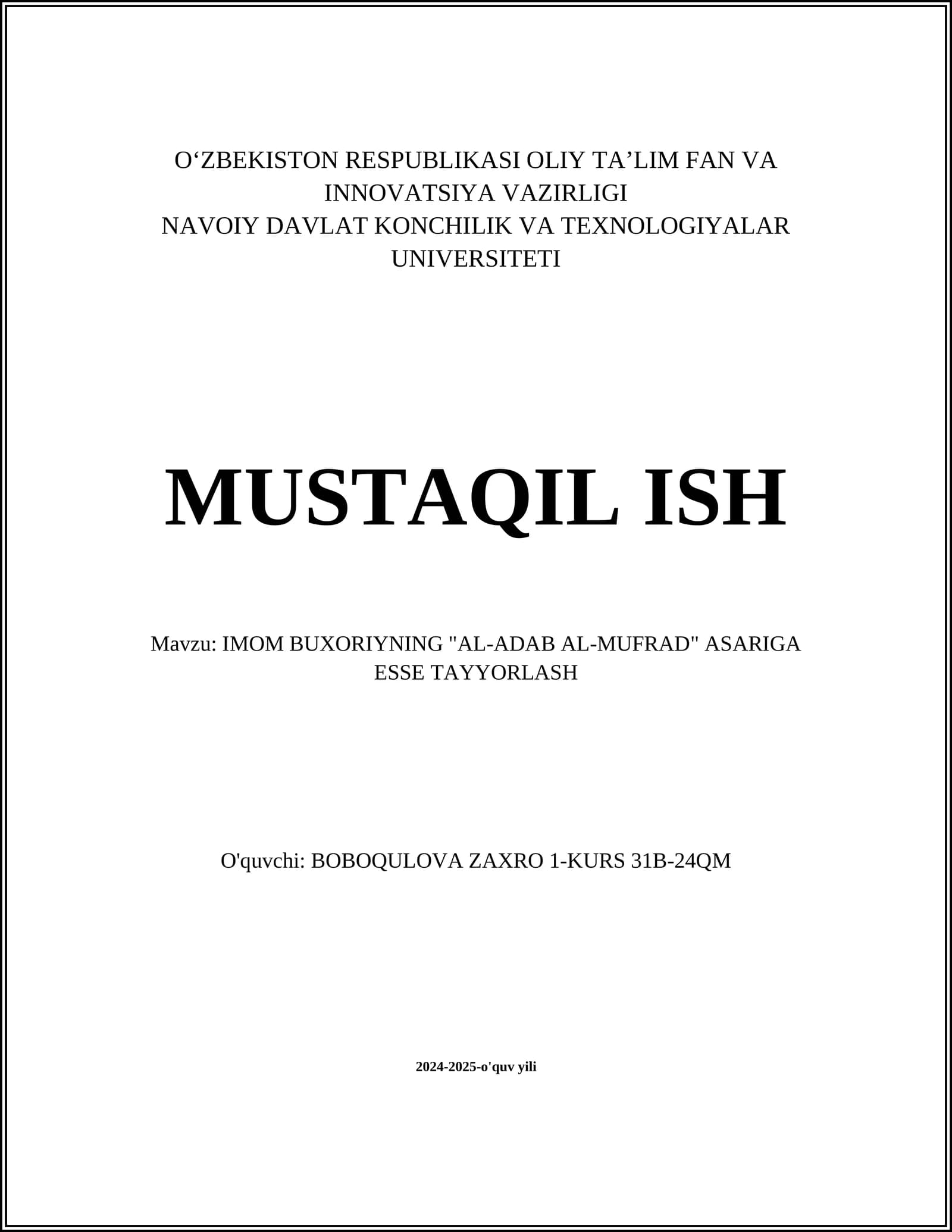 O‘ZBEKISTON RESPUBLIKASI OLIY TA’LIM FAN VA INNOVATSIYA VAZIRLIGI
NAVOIY DAVLAT KONCHILIK VA TEXNOLOGIYALAR UNIVERSITETI

MUSTAQIL ISH

Mavzu: IMOM BUXORIYNING "AL-ADAB AL-MUFRAD" ASARIGA ESSE TAYYORLASH

O'quvchi: BOBOQULOVA ZAXRO 1-KURS 31B-24QM

2024-2025-o'quv yili